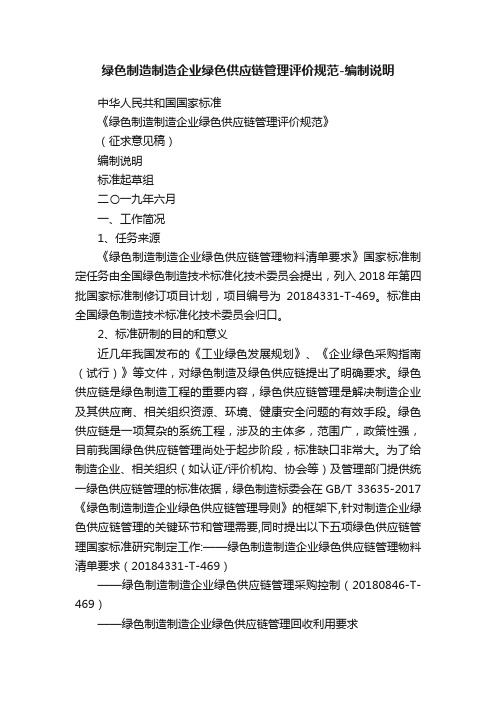 绿色制造制造企业绿色供应链管理评价规范-编制说明

中华人民共和国国家标准

《绿色制造制造企业绿色供应链管理评价规范》

（征求意见稿）

编制说明

标准起草组

二〇一九年六月

一、工作简况

1、任务来源

《绿色制造制造企业绿色供应链管理物料清单要求》国家标准制定任务由全国绿色制造技术标准化技术委员会提出，列入 2018 年第四批国家标准制修订项目计划，项目编号为 20184331-T-469。标准由全国绿色制造技术标准化技术委员会归口。

2、标准研制的目的和意义

近几年我国发布的《工业绿色发展规划》、《企业绿色采购指南（试行）》等文件，对绿色制造及绿色供应链提出了明确要求。绿色供应链是绿色制造工程的重要内容，绿色供应链管理是解决制造企业及其供应商、相关组织资源、环境、健康安全问题的有效手段。绿色供应链是一项复杂的系统工程，涉及的主体多，范围广，政策性强，目前我国绿色供应链管理尚处于起步阶段，标准缺口非常大。为了给制造企业、相关组织（如认证/评价机构、协会等）及管理部门提供统一绿色供应链管理的标准依据，绿色制造标委会在 GB/T 33635-2017《绿色制造制造企业绿色供应链管理导则》的框架下,针对制造企业绿色供应链管理的关键环节和管理需要,同时提出以下五项绿色供应链管理国家标准研究制定工作:——绿色制造制造企业绿色供应链管理物料清单要求（20184331-T-469）

——绿色制造制造企业绿色供应链管理采购控制（20180846-T-469）

——绿色制造制造企业绿色供应链管理回收利用要求